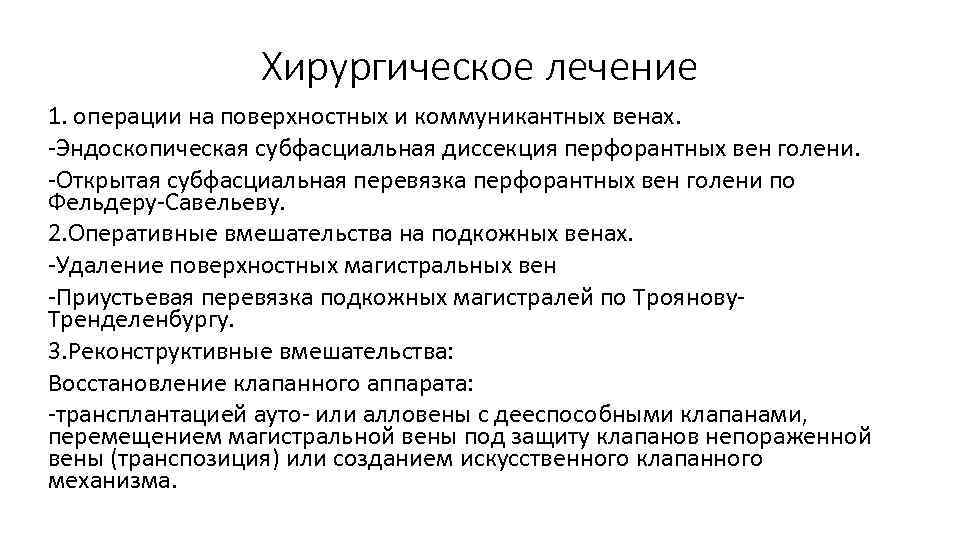 Хирургическое лечение

1. операции на поверхностных и коммуникантных венах.

-Эндоскопическая субфасциальная диссекция перфорантных вен голени.

-Открытая субфасциальная перевязка перфорантных вен голени по Фельдеру-Савельеву.

2.Оперативные вмешательства на подкожных венах.

-Удаление поверхностных магистральных вен

-Приустьевая перевязка подкожных магистралей по Троянову-Тренделенбургу.

3.Реконструктивные вмешательства:

Восстановление клапанного аппарата:

-трансплантацией ауто- или алловены с дееспособными клапанами, перемещением магистральной вены под защиту клапанов непораженной вены (транспозиция) или созданием искусственного клапанного механизма.